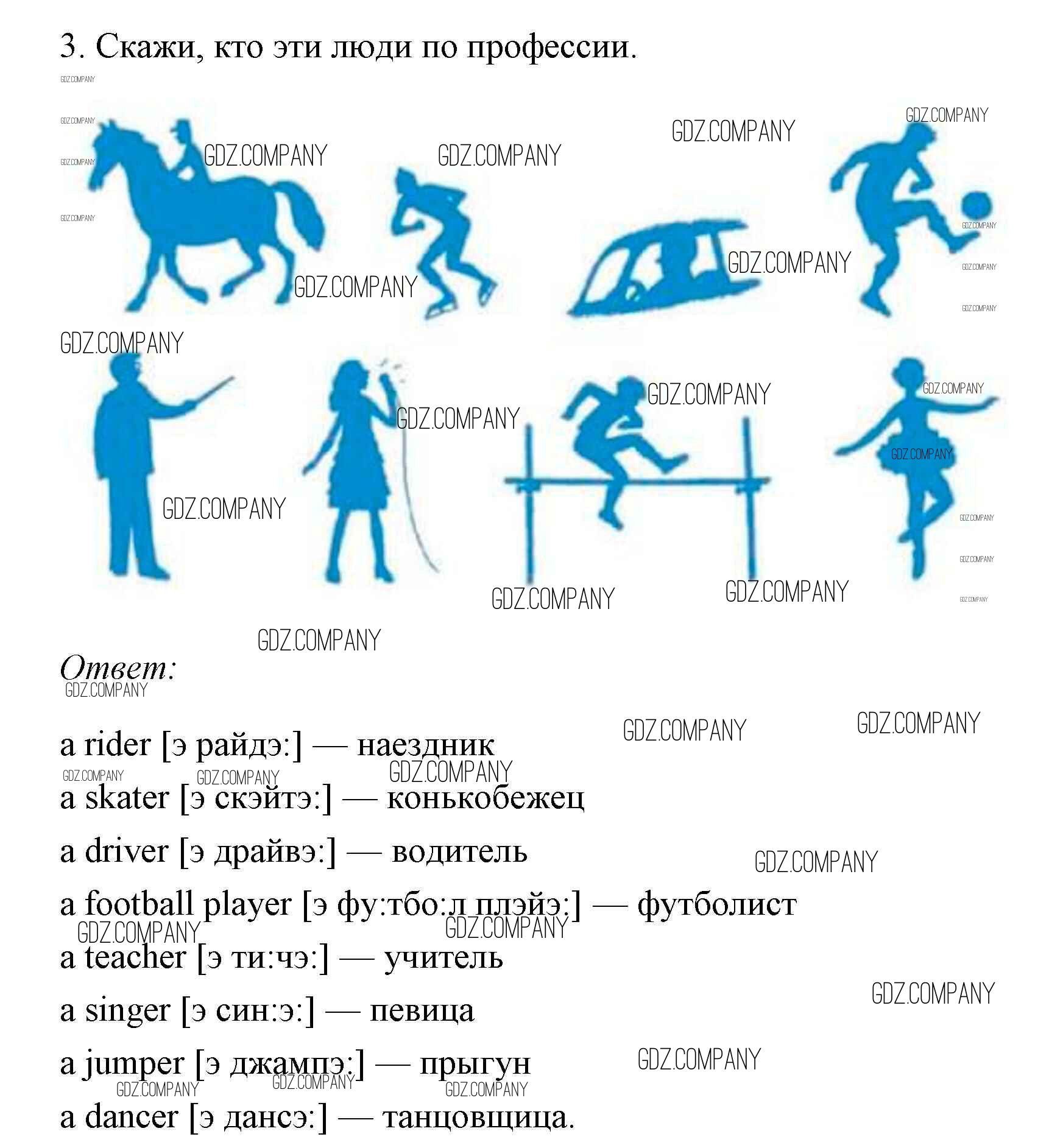 3. Скажи, кто эти люди по профессии.

GDZ.COMPANY

Ответ:

a rider [э райдэ:] — наездник

a skater [э скэйтэ:] — конькобежец

a driver [э драйвэ:] — водитель

a football player [э фу:тбо:л плэйэ:] — футболист

a teacher [э ти:чэ:] — учитель

a singer [э син:э:] — певица

a jumper [э джампэ:] — прыгун

a dancer [э дансэ:] — танцовщица.